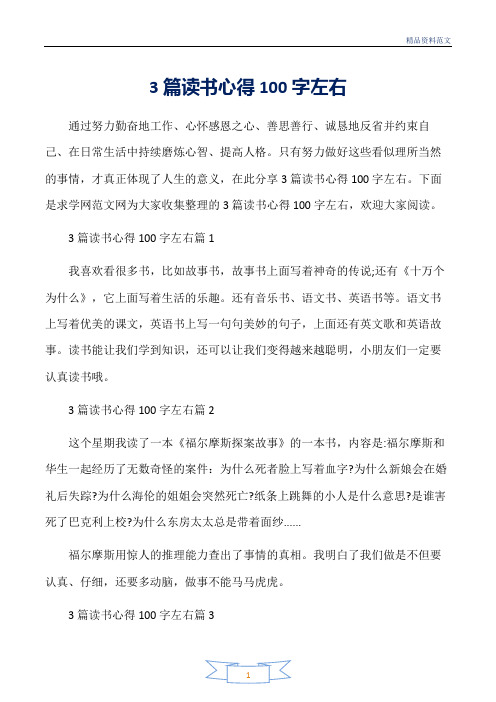 精品资料范文

3 篇读书心得 100 字左右

通过努力勤奋地工作、心怀感恩之心、善思善行、诚恳地反省并约束自己、在日常生活中持续磨炼心智、提高人格。只有努力做好这些看似理所当然的事情，才真正体现了人生的意义，在此分享 3 篇读书心得 100 字左右。下面是求学网范文网为大家收集整理的 3 篇读书心得 100 字左右，欢迎大家阅读。

3 篇读书心得 100 字左右篇 1

我喜欢看很多书，比如故事书，故事书上面写着神奇的传说;还有《十万个为什么》，它上面写着生活的乐趣。还有音乐书、语文书、英语书等。语文书上写着优美的课文，英语书上写一句句美妙的句子，上面还有英文歌和英语故事。读书能让我们学到知识，还可以让我们变得越来越聪明，小朋友们一定要认真读书哦。

3 篇读书心得 100 字左右篇 2

这个星期我读了一本《福尔摩斯探案故事》的一本书，内容是:福尔摩斯和华生一起经历了无数奇怪的案件：为什么死者脸上写着血字?为什么新娘会在婚礼后失踪?为什么海伦的姐姐会突然死亡?纸条上跳舞的小人是什么意思?是谁害死了巴克利上校?为什么东房太太总是带着面纱......

福尔摩斯用惊人的推理能力查出了事情的真相。我明白了我们做是不但要认真、仔细，还要多动脑，做事不能马马虎虎。

3 篇读书心得 100 字左右篇 3

1